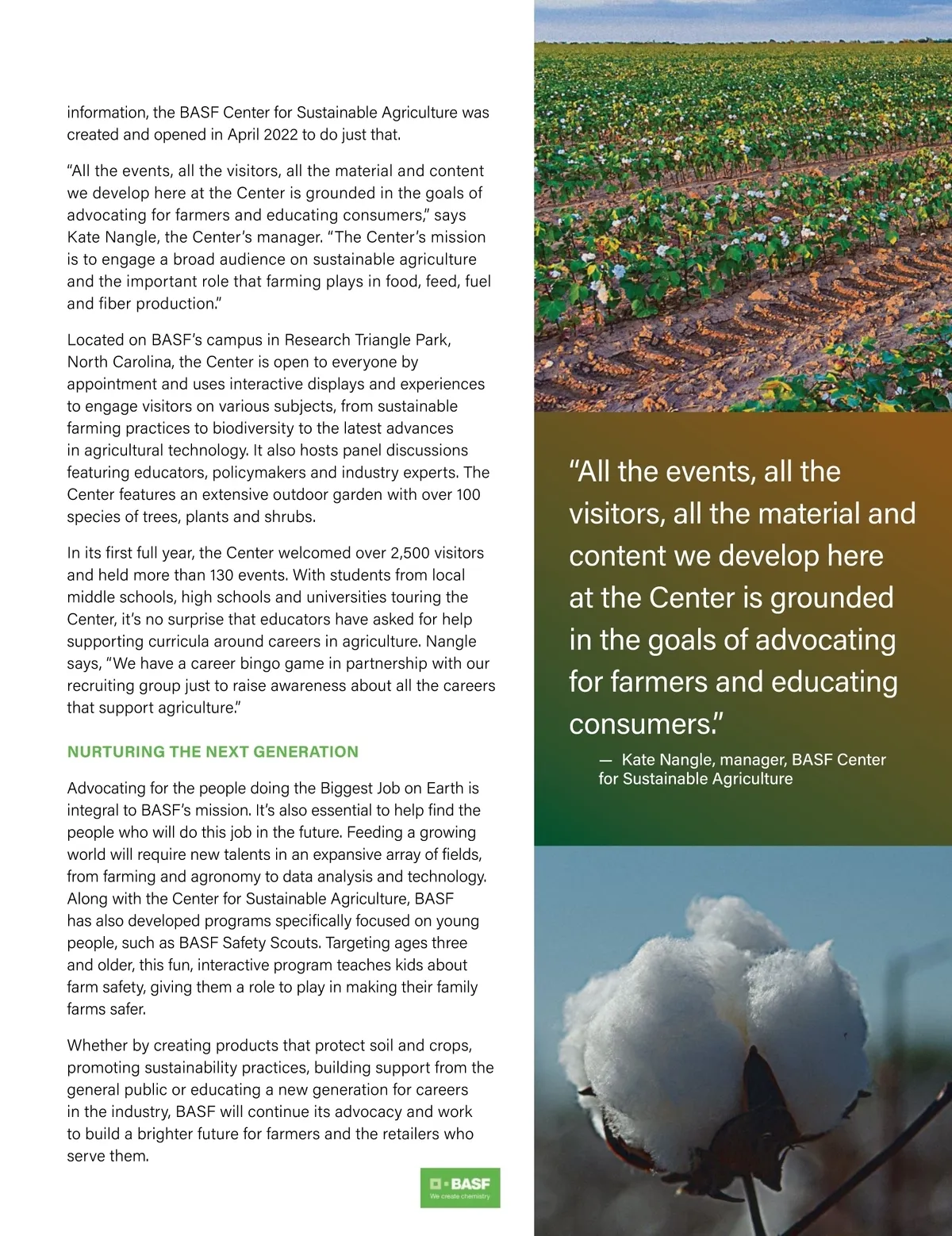 information, the BASF Center for Sustainable Agriculture was created and opened in April 2022 to do just that.

“All the events, all the visitors, all the material and content we develop here at the Center is grounded in the goals of advocating for farmers and educating consumers,” says Kate Nangle, the Center’s manager. “The Center’s mission is to engage a broad audience on sustainable agriculture and the important role that farming plays in food, feed, fuel and fiber production.”

Located on BASF’s campus in Research Triangle Park, North Carolina, the Center is open to everyone by appointment and uses interactive displays and experiences to engage visitors on various subjects, from sustainable farming practices to biodiversity to the latest advances in agricultural technology. It also hosts panel discussions featuring educators, policymakers and industry experts. The Center features an extensive outdoor garden with over 100 species of trees, plants and shrubs.

In its first full year, the Center welcomed over 2,500 visitors and held more than 130 events. With students from local middle schools, high schools and universities touring the Center, it’s no surprise that educators have asked for help supporting curricula around careers in agriculture. Nangle says, “We have a career bingo game in partnership with our recruiting group just to raise awareness about all the careers that support agriculture.”

NURTURING THE NEXT GENERATION

Advocating for the people doing the Biggest Job on Earth is integral to BASF’s mission. It’s also essential to help find the people who will do this job in the future. Feeding a growing world will require new talents in an expansive array of fields, from farming and agronomy to data analysis and technology. Along with the Center for Sustainable Agriculture, BASF has also developed programs specifically focused on young people, such as BASF Safety Scouts. Targeting ages three and older, this fun, interactive program teaches kids about farm safety, giving them a role to play in making their family farms safer.

Whether by creating products that protect soil and crops, promoting sustainability practices, building support from the general public or educating a new generation for careers in the industry, BASF will continue its advocacy and work to build a brighter future for farmers and the retailers who serve them.

BASF
We create chemistry

“All the events, all the visitors, all the material and content we develop here at the Center is grounded in the goals of advocating for farmers and educating consumers.”

— Kate Nangle, manager, BASF Center for Sustainable Agriculture